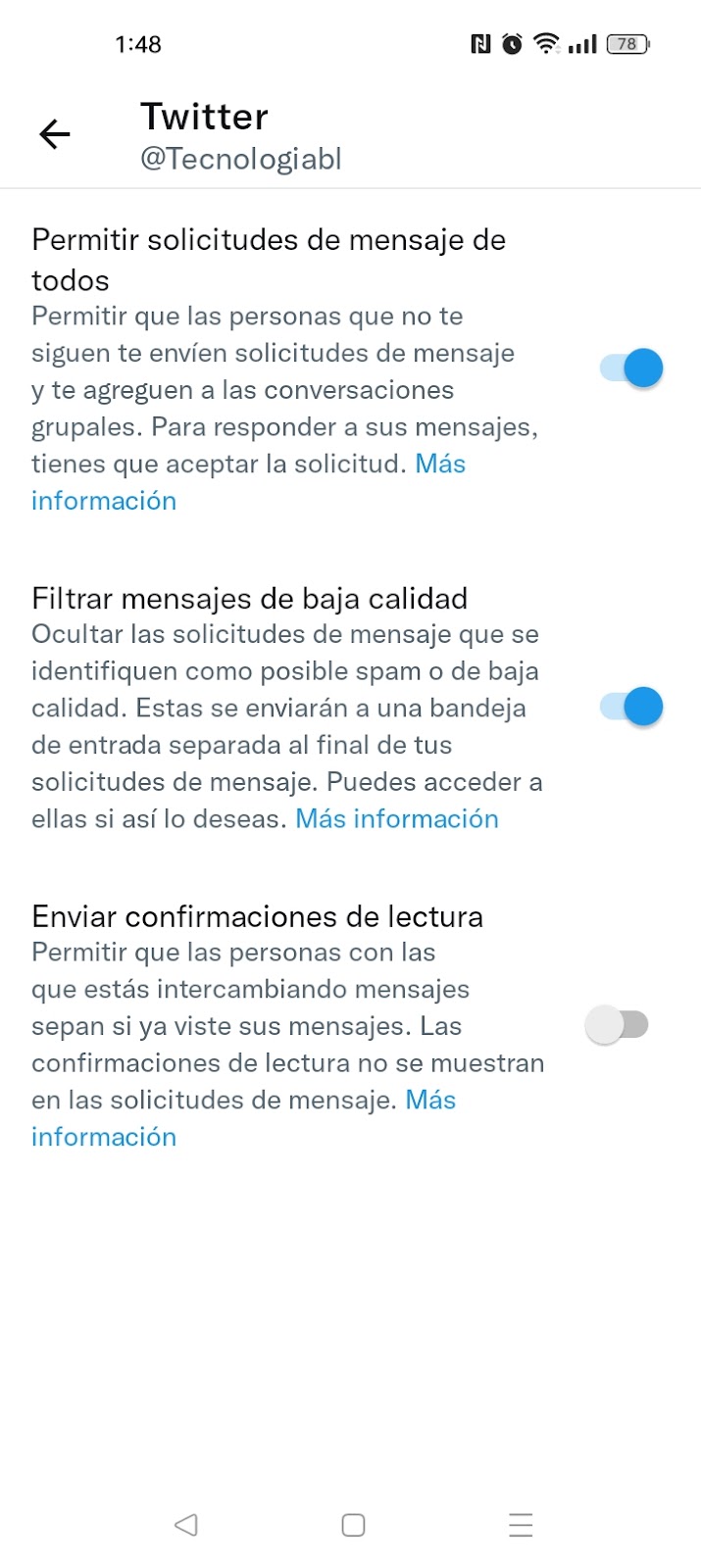 1:48 78

Twitter
@Tecnologiabl

Permitir solicitudes de mensaje de todos
Permitir que las personas que no te siguen te envíen solicitudes de mensaje y te agreguen a las conversaciones grupales. Para responder a sus mensajes, tienes que aceptar la solicitud. Más información

Filtrar mensajes de baja calidad
Ocultar las solicitudes de mensaje que se identifiquen como posible spam o de baja calidad. Estas se enviarán a una bandeja de entrada separada al final de tus solicitudes de mensaje. Puedes acceder a ellas si así lo deseas. Más información

Enviar confirmaciones de lectura
Permitir que las personas con las que estás intercambiando mensajes sepan si ya viste sus mensajes. Las confirmaciones de lectura no se muestran en las solicitudes de mensaje. Más información